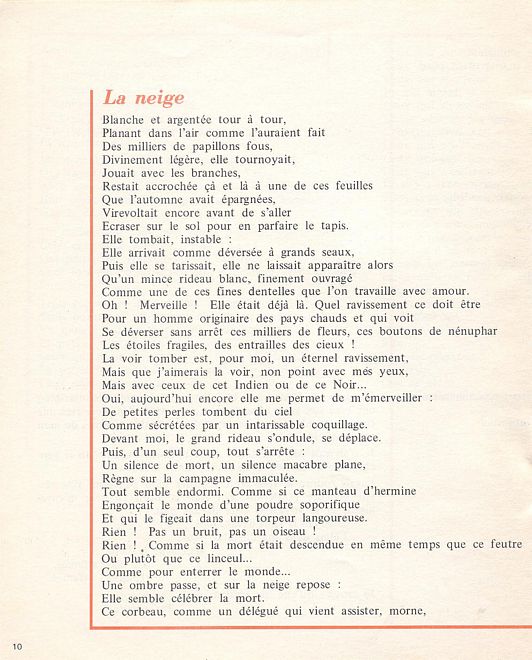 La neige

Blanche et argentée tour à tour,
Planant dans l'air comme l'auraient fait
Des milliers de papillons fous,
Divinement légère, elle tournoyait,
Jouait avec les branches,
Restait accrochée çà et là à une de ces feuilles
Que l'automne avait épargnées,
Virevoltait encore avant de s'aller
Ecraser sur le sol pour en parfaire le tapis.
Elle tombait, instable :
Elle arrivait comme déversée à grands seaux,
Puis elle se tarissait, elle ne laissait apparaître alors
Qu'un mince rideau blanc, finement ouvragé
Comme une de ces fines dentelles que l'on travaille avec amour.
Oh ! Merveille ! Elle était déjà là. Quel ravissement ce doit être
Pour un homme originaire des pays chauds et qui voit
Se déverser sans arrêt ces milliers de fleurs, ces boutons de nénuphar
Les étoiles fragiles, des entrailles des cieux !
La voir tomber est, pour moi, un éternel ravissement,
Mais que j'aimerais la voir, non point avec mes yeux,
Mais avec ceux de cet Indien ou de ce Noir...
Oui, aujourd'hui encore elle me permet de m'émerveiller :
De petites perles tombent du ciel
Comme sécrétées par un intarissable coquillage.
Devant moi, le grand rideau s'ondule, se déplace.
Puis, d'un seul coup, tout s'arrête :
Un silence de mort, un silence macabre plane,
Règne sur la campagne immaculée.
Tout semble endormi. Comme si ce manteau d'hermine
Engonçait le monde d'une poudre soporifique
Et qui le figeait dans une torpeur langoureuse.
Rien ! Pas un bruit, pas un oiseau !
Rien ! Comme si la mort était descendue en même temps que ce feutre
Ou plutôt que ce linceul...
Comme pour enterrer le monde...
Une ombre passe, et sur la neige repose :
Elle semble célébrer la mort.
Ce corbeau, comme un délégué qui vient assister, morne,

10